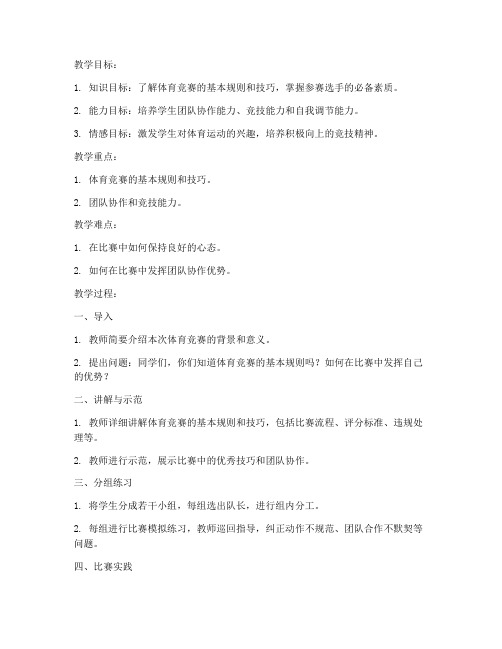 教学目标：

1. 知识目标：了解体育竞赛的基本规则和技巧，掌握参赛选手的必备素质。

2. 能力目标：培养学生团队协作能力、竞技能力和自我调节能力。

3. 情感目标：激发学生对体育运动的兴趣，培养积极向上的竞技精神。

教学重点：

1. 体育竞赛的基本规则和技巧。

2. 团队协作和竞技能力。

教学难点：

1. 在比赛中如何保持良好的心态。

2. 如何在比赛中发挥团队协作优势。

教学过程：

一、导入

1. 教师简要介绍本次体育竞赛的背景和意义。

2. 提出问题：同学们，你们知道体育竞赛的基本规则吗？如何在比赛中发挥自己的优势？

二、讲解与示范

1. 教师详细讲解体育竞赛的基本规则和技巧，包括比赛流程、评分标准、违规处理等。

2. 教师进行示范，展示比赛中的优秀技巧和团队协作。

三、分组练习

1. 将学生分成若干小组，每组选出队长，进行组内分工。

2. 每组进行比赛模拟练习，教师巡回指导，纠正动作不规范、团队合作不默契等问题。

四、比赛实践